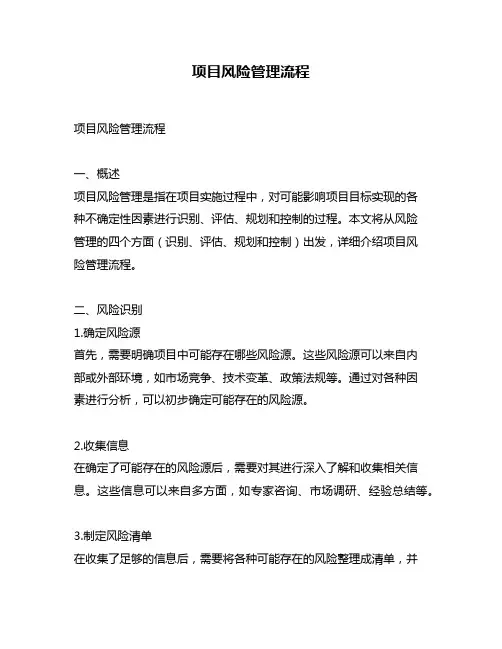 项目风险管理流程

项目风险管理流程

一、概述
项目风险管理是指在项目实施过程中，对可能影响项目目标实现的各种不确定性因素进行识别、评估、规划和控制的过程。本文将从风险管理的四个方面（识别、评估、规划和控制）出发，详细介绍项目风险管理流程。

二、风险识别
1.确定风险源
首先，需要明确项目中可能存在哪些风险源。这些风险源可以来自内部或外部环境，如市场竞争、技术变革、政策法规等。通过对各种因素进行分析，可以初步确定可能存在的风险源。

2.收集信息
在确定了可能存在的风险源后，需要对其进行深入了解和收集相关信息。这些信息可以来自多方面，如专家咨询、市场调研、经验总结等。

3.制定风险清单
在收集了足够的信息后，需要将各种可能存在的风险整理成清单，并